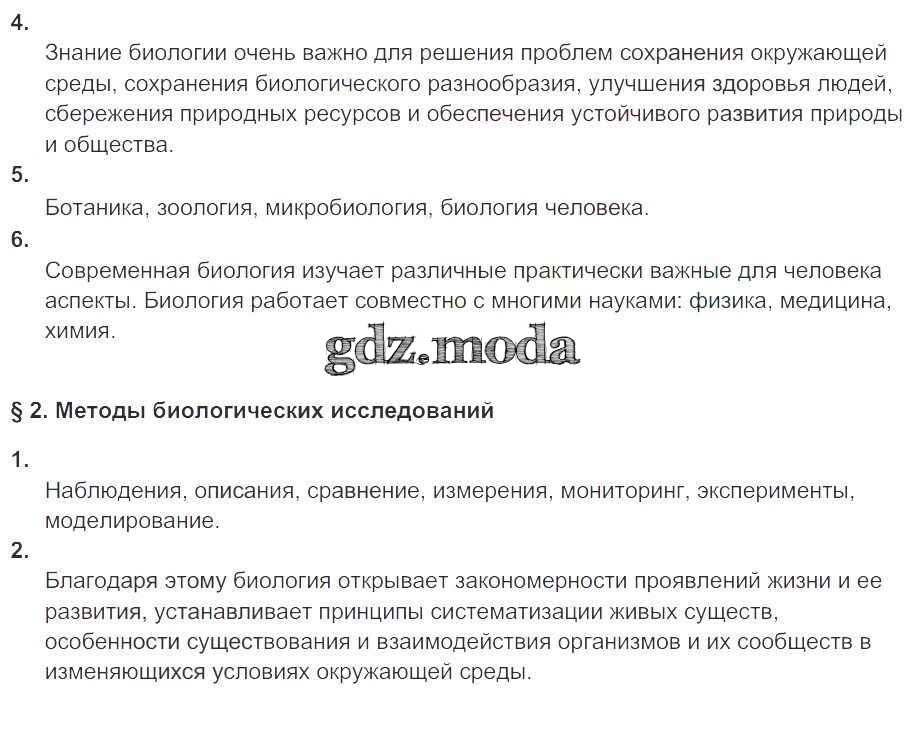 4.
Знание биологии очень важно для решения проблем сохранения окружающей среды, сохранения биологического разнообразия, улучшения здоровья людей, сбережения природных ресурсов и обеспечения устойчивого развития природы и общества.

5.
Ботаника, зоология, микробиология, биология человека.

6.
Современная биология изучает различные практически важные для человека аспекты. Биология работает совместно с многими науками: физика, медицина, химия.

gdz.moda

§ 2. Методы биологических исследований

1.
Наблюдения, описания, сравнение, измерения, мониторинг, эксперименты, моделирование.

2.
Благодаря этому биология открывает закономерности проявлений жизни и ее развития, устанавливает принципы систематизации живых существ, особенности существования и взаимодействия организмов и их сообществ в изменяющихся условиях окружающей среды.